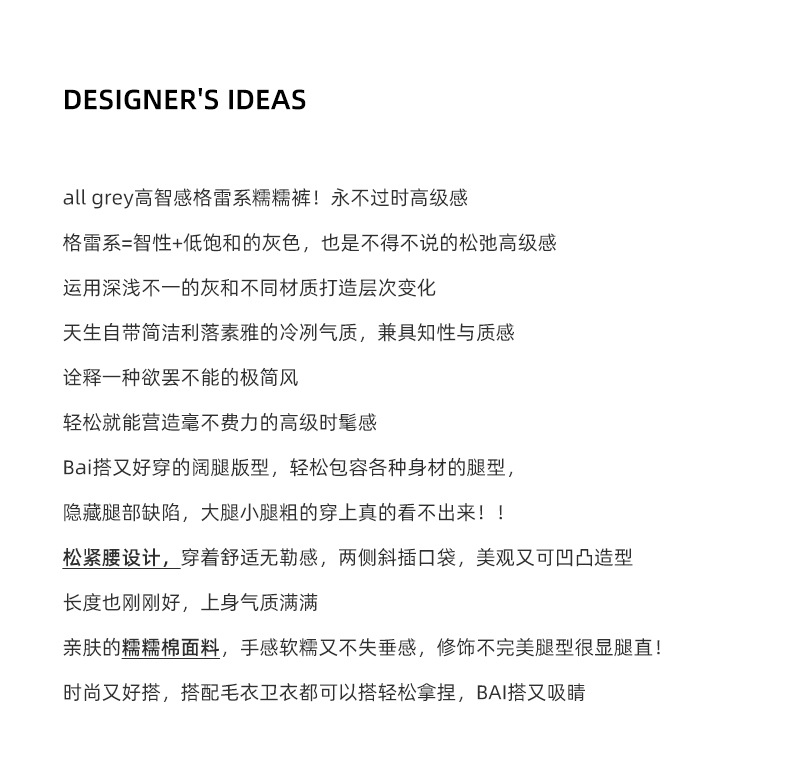 DESIGNER'S IDEAS

all grey高智感格雷系糯糯裤！永不过时高级感

格雷系=智性+低饱和的灰色，也是不得不说的松弛高级感

运用深浅不一的灰和不同材质打造层次变化

天生自带简洁利落素雅的冷冽气质，兼具知性与质感

诠释一种欲罢不能的极简风

轻松就能营造毫不费力的高级时髦感

Bai搭又好穿的阔腿版型，轻松包容各种身材的腿型，

隐藏腿部缺陷，大腿小腿粗的穿上真的看不出来！！

松紧腰设计，穿着舒适无勒感，两侧斜插口袋，美观又可凹凸造型

长度也刚刚好，上身气质满满

亲肤的糯糯棉面料，手感软糯又不失垂感，修饰不完美腿型很显腿直！

时尚又好搭，搭配毛衣卫衣都可以搭轻松拿捏，BAI搭又吸睛